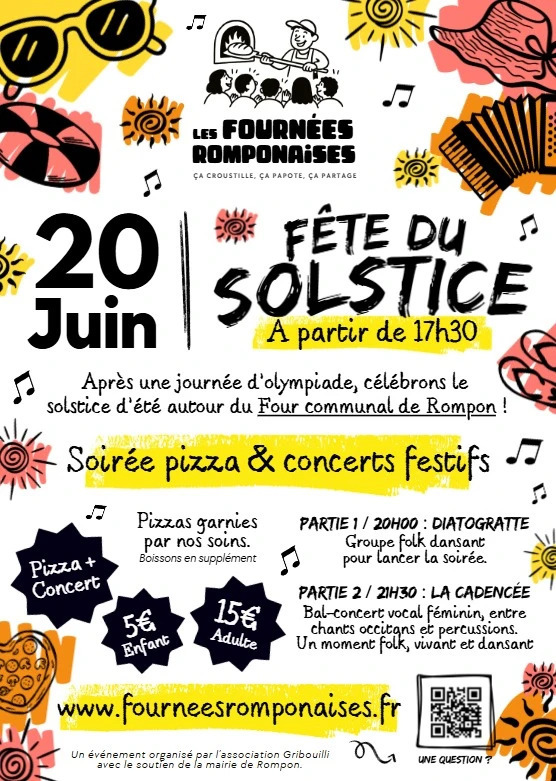 LES FOURNÉES ROMPONAISES
ÇA CROUSTILLE, ÇA PAPOTE, ÇA PARTAGE

20 Juin

FÊTE DU SOLSTICE
A partir de 17h30

Après une journée d'olympiade, célébrons le solstice d'été autour du Four communal de Rompon !

Soirée pizza & concerts festifs

Pizza + Concert

5€ Enfant

15€ Adulte

Pizzas garnies par nos soins.
Boissons en supplément

PARTIE 1 / 20H00 : DIATOGRATTE
Groupe folk dansant pour lancer la soirée.

PARTIE 2 / 21H30 : LA CADENCÉE
Bal-concert vocal féminin, entre chants occitans et percussions. Un moment folk, vivant et dansant

www.fourneesromponaises.fr

Un événement organisé par l'association Gribouilli avec le soutien de la mairie de Rompon.

UNE QUESTION ?